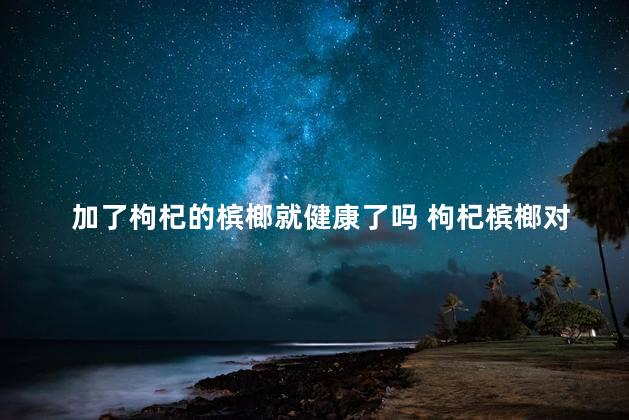 加了枸杞的槟榔就健康了吗 枸杞槟榔对